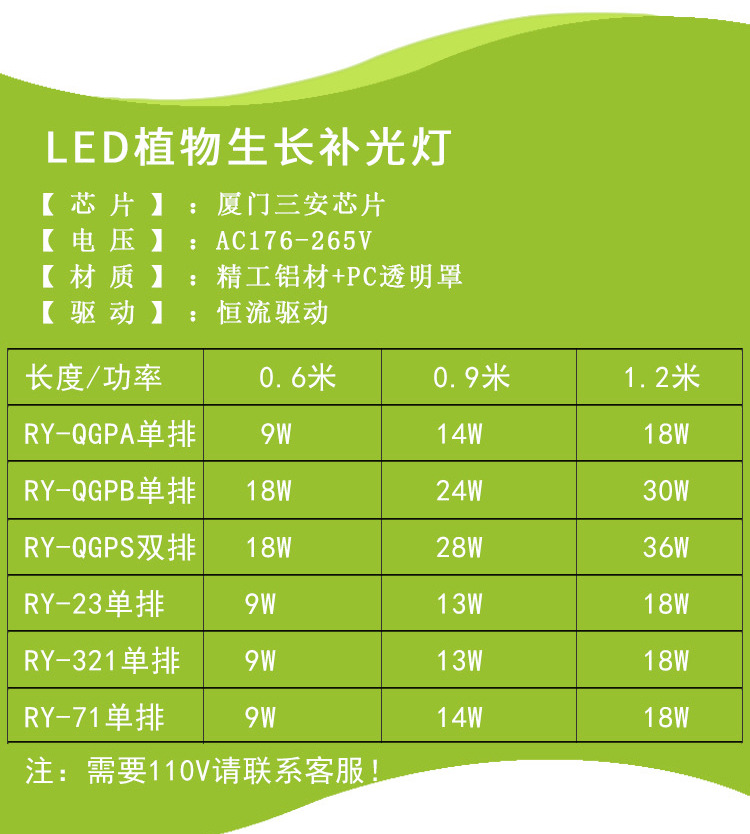 LED植物生长补光灯

【芯片】：厦门三安芯片
【电压】：AC176-265V
【材质】：精工铝材+PC透明罩
【驱动】：恒流驱动

| 长度/功率 | 0.6米 | 0.9米 | 1.2米 |
|---|---|---|---|
| RY-QGPA单排 | 9W | 14W | 18W |
| RY-QGPB单排 | 18W | 24W | 30W |
| RY-QGPS双排 | 18W | 28W | 36W |
| RY-23单排 | 9W | 13W | 18W |
| RY-321单排 | 9W | 13W | 18W |
| RY-71单排 | 9W | 14W | 18W |

注：需要110V请联系客服！